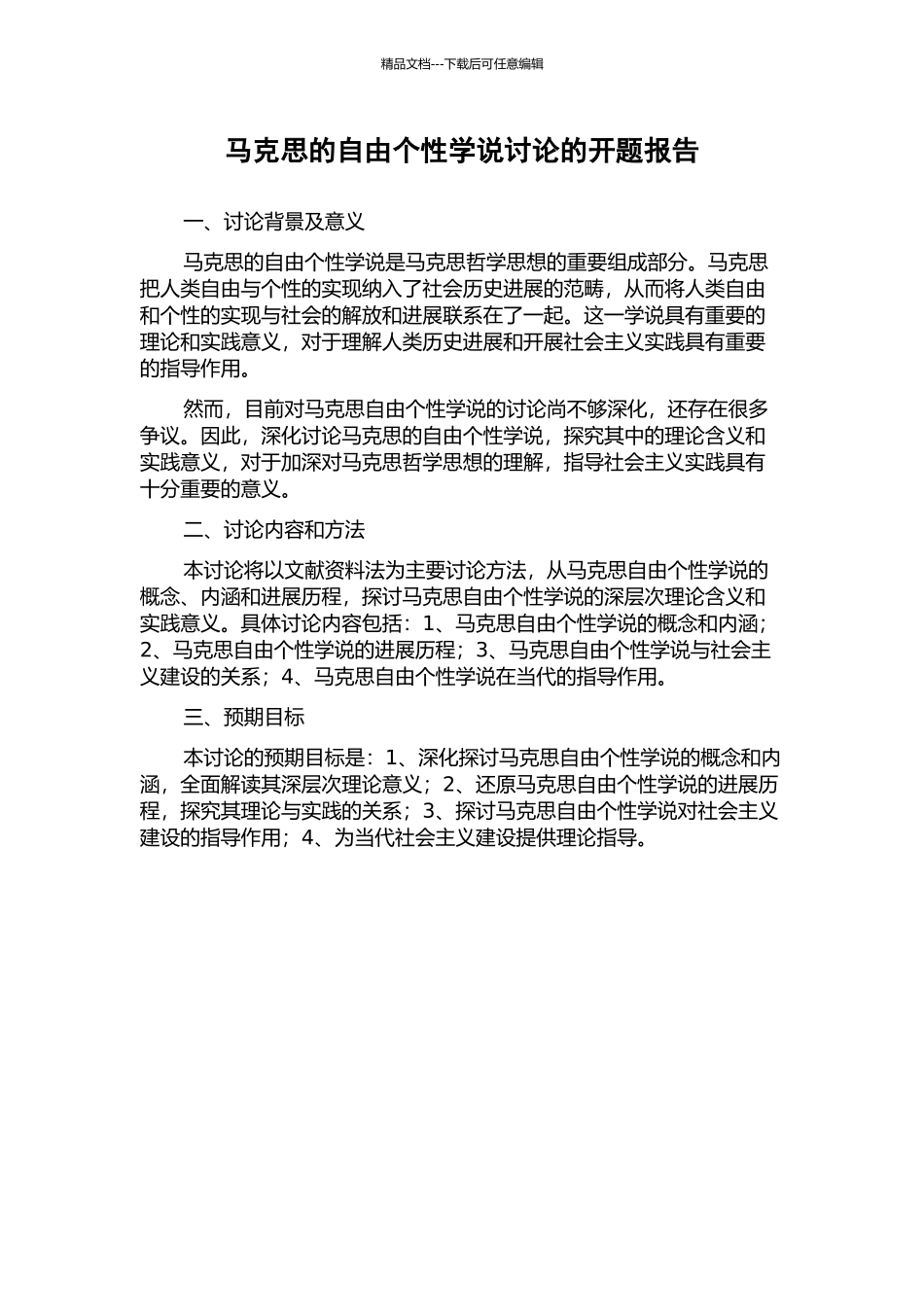 精品文档---下载后可任意编辑

马克思的自由个性学说讨论的开题报告

一、讨论背景及意义

马克思的自由个性学说是马克思哲学思想的重要组成部分。马克思把人类自由与个性的实现纳入了社会历史进展的范畴，从而将人类自由和个性的实现与社会的解放和进展联系在了一起。这一学说具有重要的理论和实践意义，对于理解人类历史进展和开展社会主义实践具有重要的指导作用。

然而，目前对马克思自由个性学说的讨论尚不够深化，还存在很多争议。因此，深化讨论马克思的自由个性学说，探究其中的理论含义和实践意义，对于加深对马克思哲学思想的理解，指导社会主义实践具有十分重要的意义。

二、讨论内容和方法

本讨论将以文献资料法为主要讨论方法，从马克思自由个性学说的概念、内涵和进展历程，探讨马克思自由个性学说的深层次理论含义和实践意义。具体讨论内容包括：1、马克思自由个性学说的概念和内涵；2、马克思自由个性学说的进展历程；3、马克思自由个性学说与社会主义建设的关系；4、马克思自由个性学说在当代的指导作用。

三、预期目标

本讨论的预期目标是：1、深化探讨马克思自由个性学说的概念和内涵，全面解读其深层次理论意义；2、还原马克思自由个性学说的进展历程，探究其理论与实践的关系；3、探讨马克思自由个性学说对社会主义建设的指导作用；4、为当代社会主义建设提供理论指导。